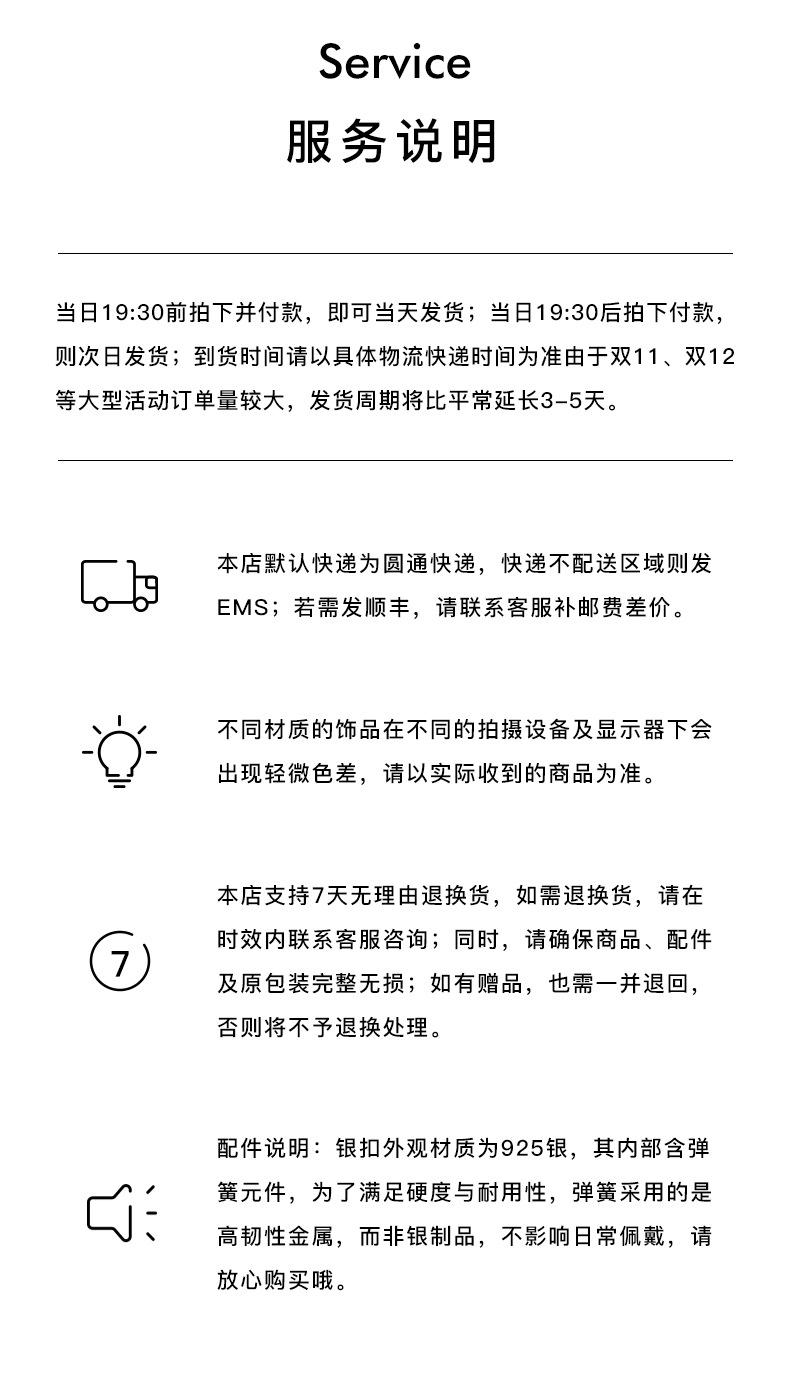 Service
服务说明

当日19:30前拍下并付款，即可当天发货；当日19:30后拍下付款，则次日发货；到货时间请以具体物流快递时间为准由于双11、双12等大型活动订单量较大，发货周期将比平常延长3-5天。

本店默认快递为圆通快递，快递不配送区域则发EMS；若需发顺丰，请联系客服补邮费差价。

不同材质的饰品在不同的拍摄设备及显示器下会出现轻微色差，请以实际收到的商品为准。

7

本店支持7天无理由退换货，如需退换货，请在时效内联系客服咨询；同时，请确保商品、配件及原包装完整无损；如有赠品，也需一并退回，否则将不予退换处理。

配件说明：银扣外观材质为925银，其内部含弹簧元件，为了满足硬度与耐用性，弹簧采用的是高韧性金属，而非银制品，不影响日常佩戴，请放心购买哦。